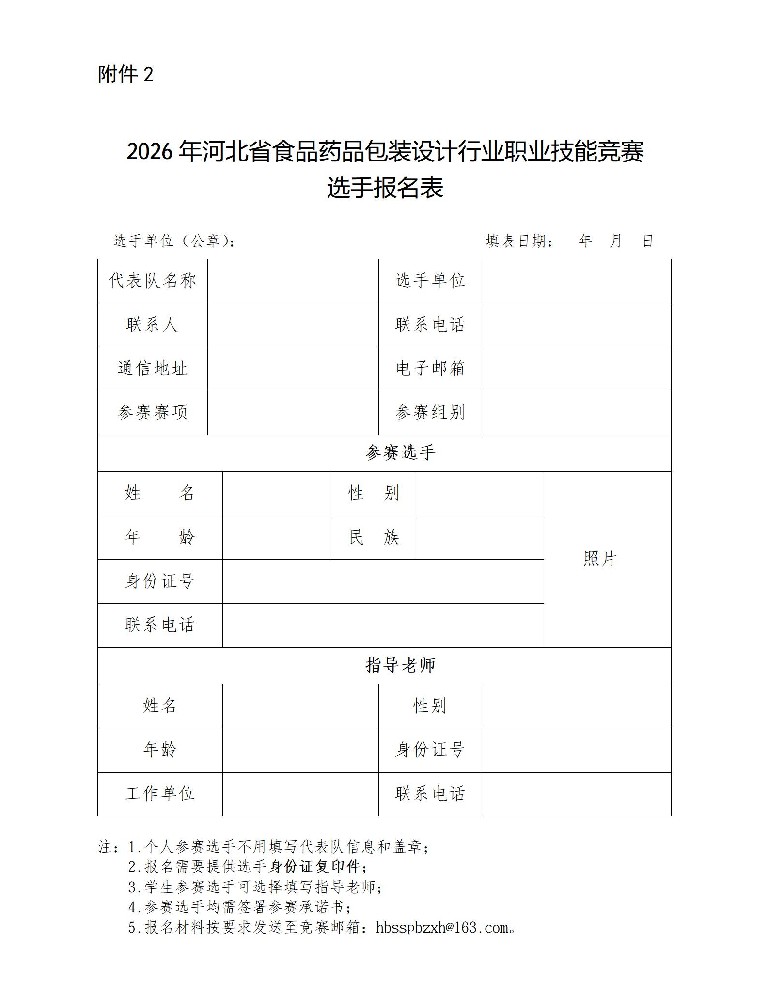 附件 2

2026 年河北省食品药品包装设计行业职业技能竞赛
选手报名表

选手单位（公章）：　　　　　　　　　　　　　　填表日期：　年　月　日

| 代表队名称 | | 选手单位 | |
|---|---|---|---|
| 联系人 | | 联系电话 | |
| 通信地址 | | 电子邮箱 | |
| 参赛赛项 | | 参赛组别 | |

参赛选手

| 姓　名 | | 性　别 | | 照片 |
|---|---|---|---|---|
| 年　龄 | | 民　族 | | |
| 身份证号 | | | | |
| 联系电话 | | | | |

指导老师

| 姓名 | | 性别 | |
|---|---|---|---|
| 年龄 | | 身份证号 | |
| 工作单位 | | 联系电话 | |

注：1.个人参赛选手不用填写代表队信息和盖章；
2.报名需要提供选手身份证复印件；
3.学生参赛选手可选择填写指导老师；
4.参赛选手均需签署参赛承诺书；
5.报名材料按要求发送至竞赛邮箱：hbsspbzxh@163.com。